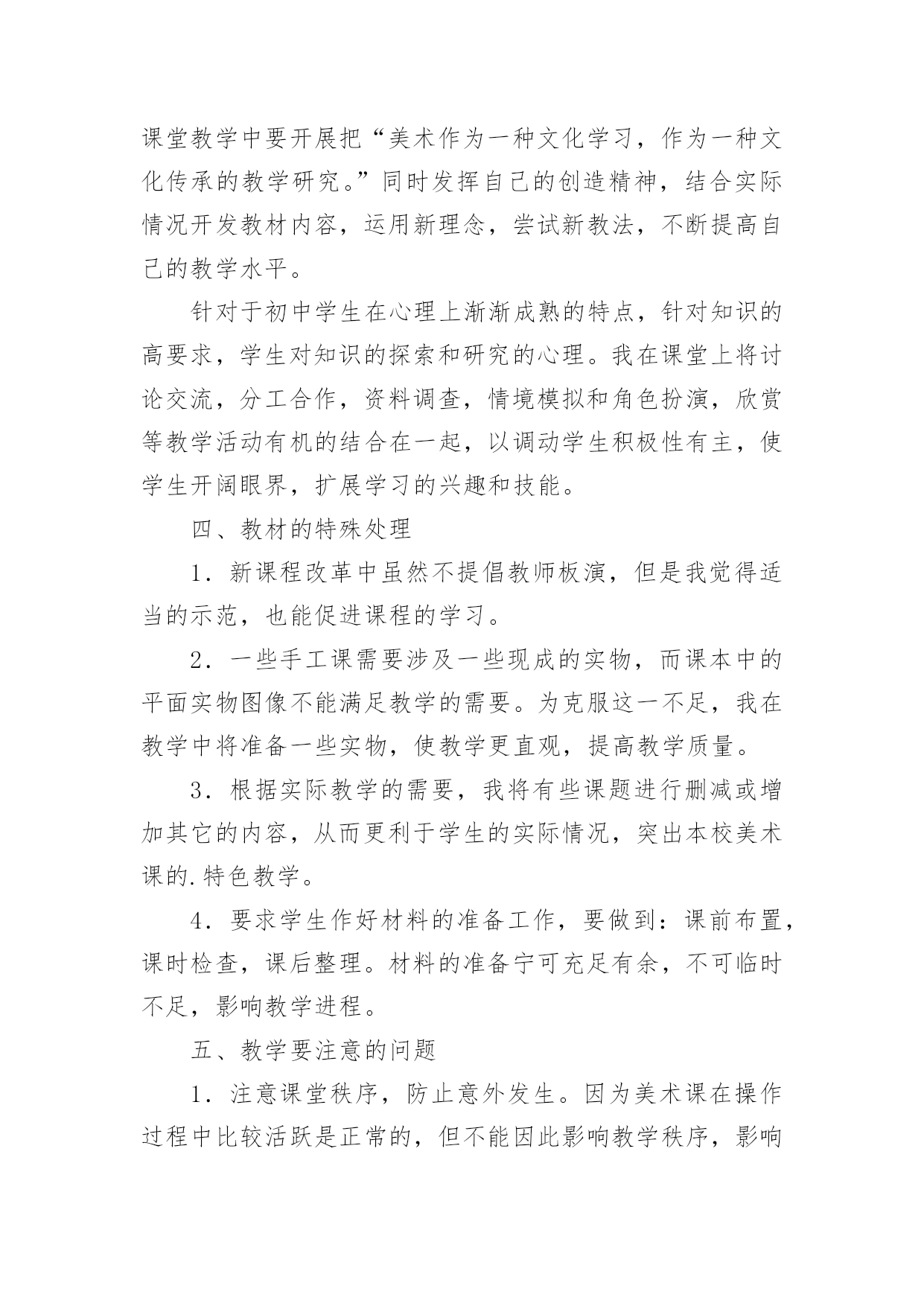 课堂教学中要开展把“美术作为一种文化学习，作为一种文化传承的教学研究。”同时发挥自己的创造精神，结合实际情况开发教材内容，运用新理念，尝试新教法，不断提高自己的教学水平。

针对于初中学生在心理上渐渐成熟的特点，针对知识的高要求，学生对知识的探索和研究的心理。我在课堂上将讨论交流，分工合作，资料调查，情境模拟和角色扮演，欣赏等教学活动有机的结合在一起，以调动学生积极性有主，使学生开阔眼界，扩展学习的兴趣和技能。

四、教材的特殊处理

1．新课程改革中虽然不提倡教师板演，但是我觉得适当的示范，也能促进课程的学习。

2．一些手工课需要涉及一些现成的实物，而课本中的平面实物图像不能满足教学的需要。为克服这一不足，我在教学中将准备一些实物，使教学更直观，提高教学质量。

3．根据实际教学的需要，我将有些课题进行删减或增加其它的内容，从而更利于学生的实际情况，突出本校美术课的.特色教学。

4．要求学生作好材料的准备工作，要做到：课前布置，课时检查，课后整理。材料的准备宁可充足有余，不可临时不足，影响教学进程。

五、教学要注意的问题

1．注意课堂秩序，防止意外发生。因为美术课在操作过程中比较活跃是正常的，但不能因此影响教学秩序，影响